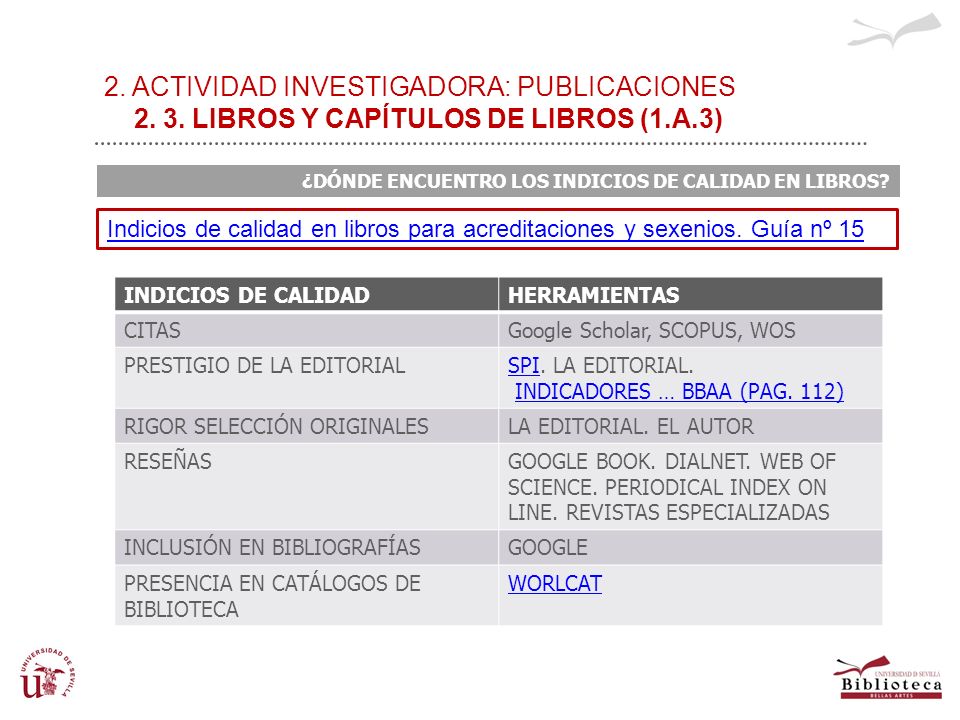 2. ACTIVIDAD INVESTIGADORA: PUBLICACIONES
2. 3. LIBROS Y CAPÍTULOS DE LIBROS (1.A.3)

¿DÓNDE ENCUENTRO LOS INDICIOS DE CALIDAD EN LIBROS?

Indicios de calidad en libros para acreditaciones y sexenios. Guía nº 15

| INDICIOS DE CALIDAD | HERRAMIENTAS |
|---|---|
| CITAS | Google Scholar, SCOPUS, WOS |
| PRESTIGIO DE LA EDITORIAL | SPI. LA EDITORIAL. INDICADORES … BBAA (PAG. 112) |
| RIGOR SELECCIÓN ORIGINALES | LA EDITORIAL. EL AUTOR |
| RESEÑAS | GOOGLE BOOK. DIALNET. WEB OF SCIENCE. PERIODICAL INDEX ON LINE. REVISTAS ESPECIALIZADAS |
| INCLUSIÓN EN BIBLIOGRAFÍAS | GOOGLE |
| PRESENCIA EN CATÁLOGOS DE BIBLIOTECA | WORLCAT |

UNIVERSIDAD DE SEVILLA

UNIVERSIDAD DE SEVILLA
Biblioteca
BELLAS ARTES